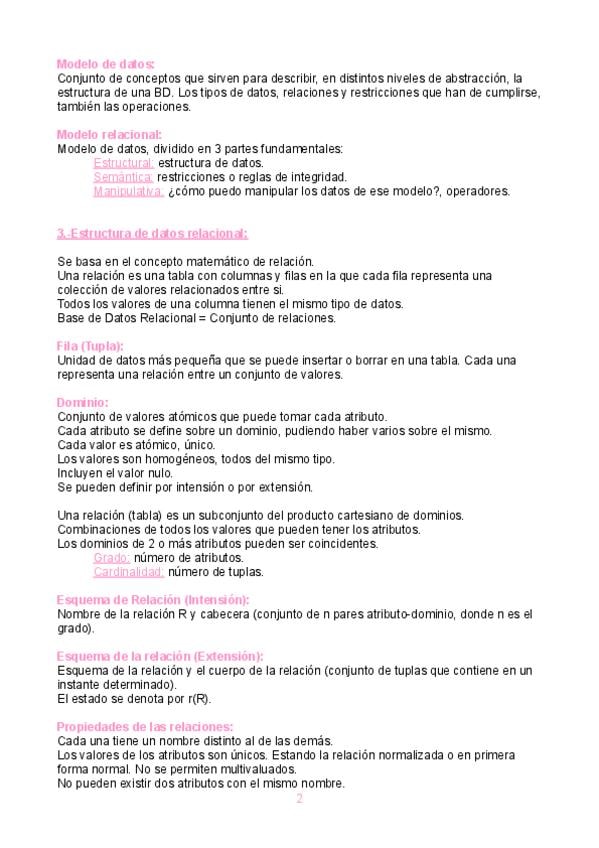 Modelo de datos:
Conjunto de conceptos que sirven para describir, en distintos niveles de abstracción, la estructura de una BD. Los tipos de datos, relaciones y restricciones que han de cumplirse, también las operaciones.

Modelo relacional:
Modelo de datos, dividido en 3 partes fundamentales:
Estructural: estructura de datos.
Semántica: restricciones o reglas de integridad.
Manipulativa: ¿cómo puedo manipular los datos de ese modelo?, operadores.

3.-Estructura de datos relacional:

Se basa en el concepto matemático de relación.
Una relación es una tabla con columnas y filas en la que cada fila representa una colección de valores relacionados entre si.
Todos los valores de una columna tienen el mismo tipo de datos.
Base de Datos Relacional = Conjunto de relaciones.

Fila (Tupla):
Unidad de datos más pequeña que se puede insertar o borrar en una tabla. Cada una representa una relación entre un conjunto de valores.

Dominio:
Conjunto de valores atómicos que puede tomar cada atributo.
Cada atributo se define sobre un dominio, pudiendo haber varios sobre el mismo.
Cada valor es atómico, único.
Los valores son homogéneos, todos del mismo tipo.
Incluyen el valor nulo.
Se pueden definir por intensión o por extensión.

Una relación (tabla) es un subconjunto del producto cartesiano de dominios.
Combinaciones de todos los valores que pueden tener los atributos.
Los dominios de 2 o más atributos pueden ser coincidentes.
Grado: número de atributos.
Cardinalidad: número de tuplas.

Esquema de Relación (Intensión):
Nombre de la relación R y cabecera (conjunto de n pares atributo-dominio, donde n es el grado).

Esquema de la relación (Extensión):
Esquema de la relación y el cuerpo de la relación (conjunto de tuplas que contiene en un instante determinado).
El estado se denota por r(R).

Propiedades de las relaciones:
Cada una tiene un nombre distinto al de las demás.
Los valores de los atributos son únicos. Estando la relación normalizada o en primera forma normal. No se permiten multivaluados.
No pueden existir dos atributos con el mismo nombre.
2